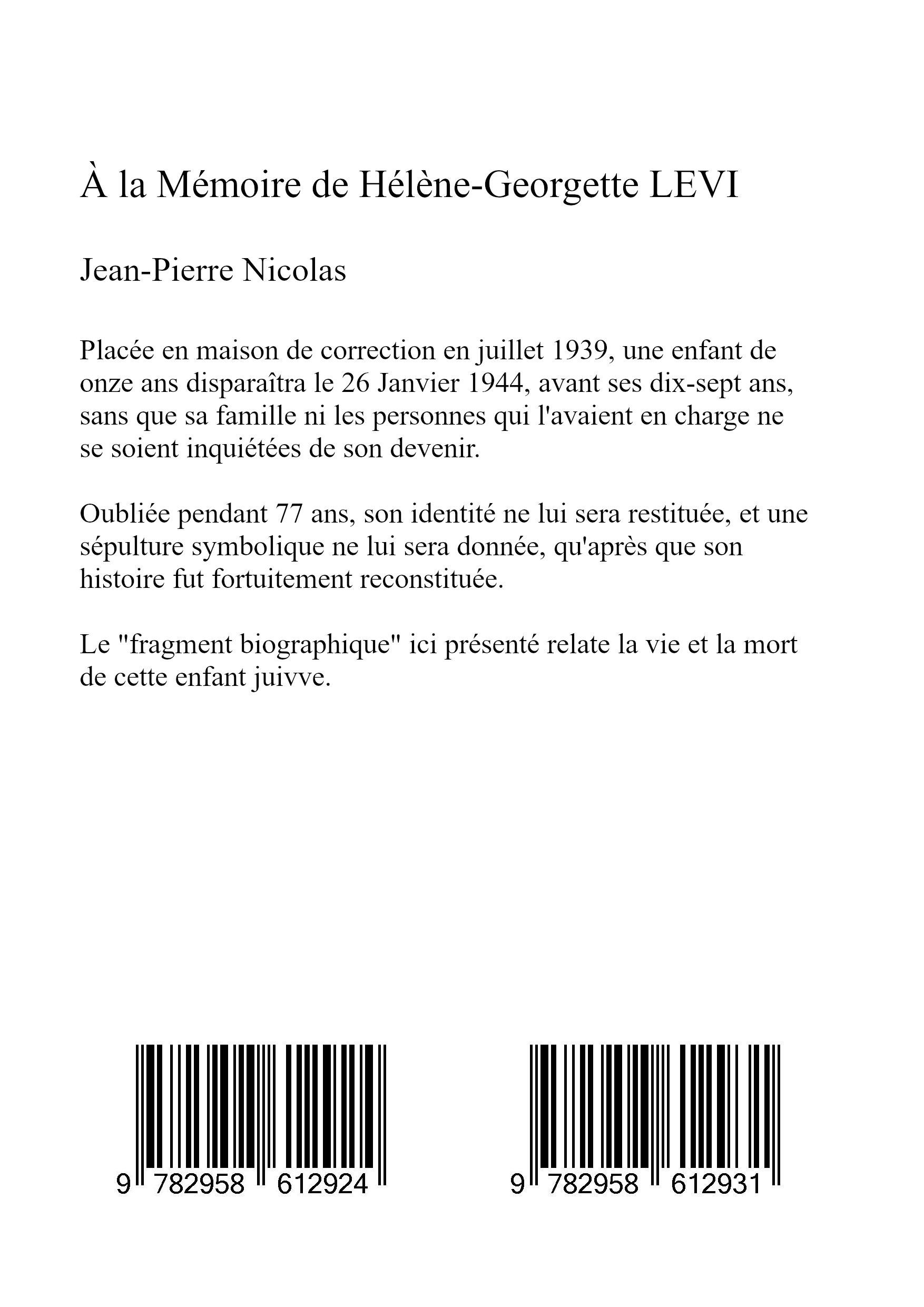 À la Mémoire de Hélène-Georgette LEVI

Jean-Pierre Nicolas

Placée en maison de correction en juillet 1939, une enfant de onze ans disparaîtra le 26 Janvier 1944, avant ses dix-sept ans, sans que sa famille ni les personnes qui l'avaient en charge ne se soient inquiétées de son devenir.

Oubliée pendant 77 ans, son identité ne lui sera restituée, et une sépulture symbolique ne lui sera donnée, qu'après que son histoire fut fortuitement reconstituée.

Le "fragment biographique" ici présenté relate la vie et la mort de cette enfant juivve.

9 782958 612924

9 782958 612931